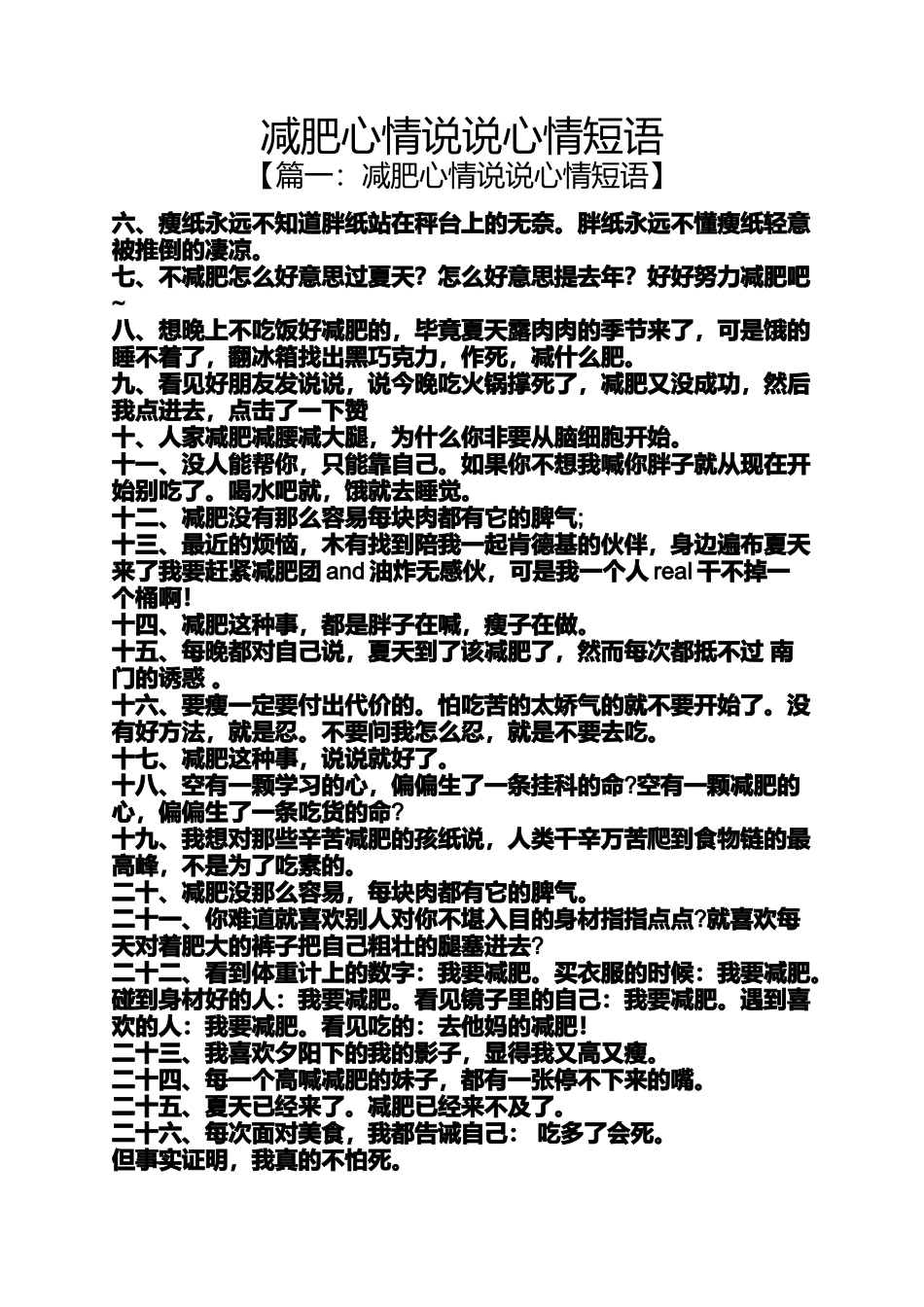 减肥心情说说心情短语

【篇一：减肥心情说说心情短语】

六、瘦纸永远不知道胖纸站在秤台上的无奈。胖纸永远不懂瘦纸轻意被推倒的凄凉。

七、不减肥怎么好意思过夏天？怎么好意思提去年？好好努力减肥吧~

八、想晚上不吃饭好减肥的，毕竟夏天露肉肉的季节来了，可是饿的睡不着了，翻冰箱找出黑巧克力，作死，减什么肥。

九、看见好朋友发说说，说今晚吃火锅撑死了，减肥又没成功，然后我点进去，点击了一下赞

十、人家减肥减腰减大腿，为什么你非要从脑细胞开始。

十一、没人能帮你，只能靠自己。如果你不想我喊你胖子就从现在开始别吃了。喝水吧就，饿就去睡觉。

十二、减肥没有那么容易每块肉都有它的脾气;

十三、最近的烦恼，木有找到陪我一起肯德基的伙伴，身边遍布夏天来了我要赶紧减肥团 and 油炸无感伙，可是我一个人 real 干不掉一个桶啊!

十四、减肥这种事，都是胖子在喊，瘦子在做。

十五、每晚都对自己说，夏天到了该减肥了，然而每次都抵不过 南门的诱惑 。

十六、要瘦一定要付出代价的。怕吃苦的太娇气的就不要开始了。没有好方法，就是忍。不要问我怎么忍，就是不要去吃。

十七、减肥这种事，说说就好了。

十八、空有一颗学习的心，偏偏生了一条挂科的命?空有一颗减肥的心，偏偏生了一条吃货的命?

十九、我想对那些辛苦减肥的孩纸说，人类千辛万苦爬到食物链的最高峰，不是为了吃素的。

二十、减肥没那么容易，每块肉都有它的脾气。

二十一、你难道就喜欢别人对你不堪入目的身材指指点点?就喜欢每天对着肥大的裤子把自己粗壮的腿塞进去?

二十二、看到体重计上的数字：我要减肥。买衣服的时候：我要减肥。碰到身材好的人：我要减肥。看见镜子里的自己：我要减肥。遇到喜欢的人：我要减肥。看见吃的：去他妈的减肥!

二十三、我喜欢夕阳下的我的影子，显得我又高又瘦。

二十四、每一个高喊减肥的妹子，都有一张停不下来的嘴。

二十五、夏天已经来了。减肥已经来不及了。

二十六、每次面对美食，我都告诫自己： 吃多了会死。
但事实证明，我真的不怕死。